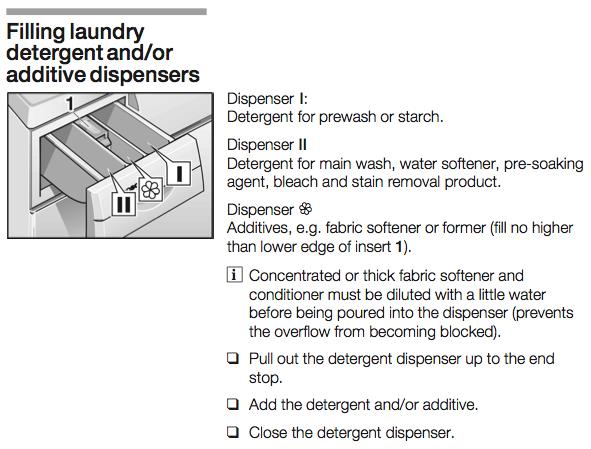 Filling laundry detergent and/or additive dispensers

1

II

I

Dispenser I:
Detergent for prewash or starch.

Dispenser II
Detergent for main wash, water softener, pre-soaking agent, bleach and stain removal product.

Dispenser ❀
Additives, e.g. fabric softener or former (fill no higher than lower edge of insert 1).

i Concentrated or thick fabric softener and conditioner must be diluted with a little water before being poured into the dispenser (prevents the overflow from becoming blocked).

❑ Pull out the detergent dispenser up to the end stop.

❑ Add the detergent and/or additive.

❑ Close the detergent dispenser.